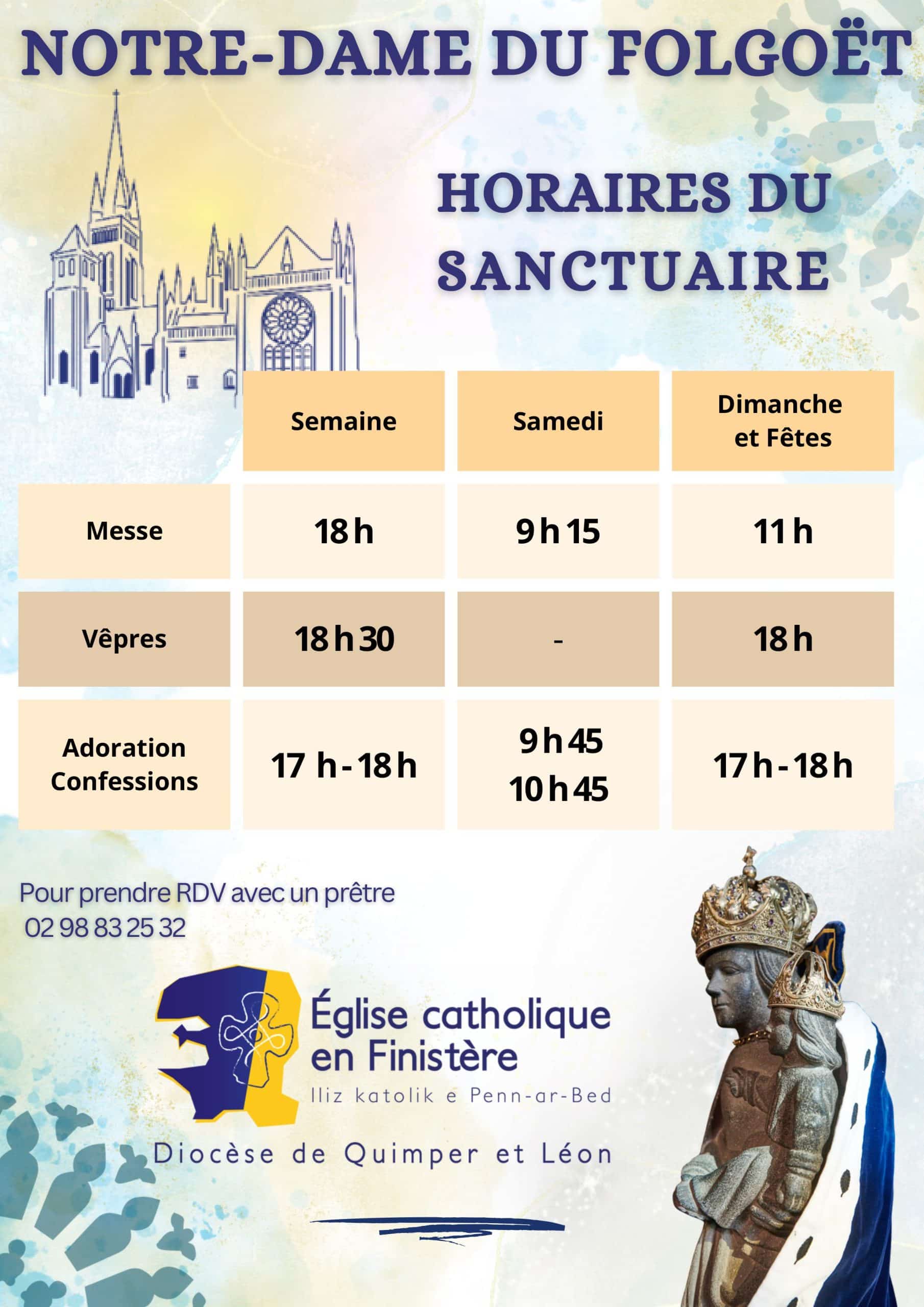 NOTRE-DAME DU FOLGOËT

HORAIRES DU SANCTUAIRE

|  | Semaine | Samedi | Dimanche et Fêtes |
|---|---|---|---|
| Messe | 18 h | 9 h 15 | 11 h |
| Vêpres | 18 h 30 | - | 18 h |
| Adoration Confessions | 17 h - 18 h | 9 h 45 10 h 45 | 17 h - 18 h |

Pour prendre RDV avec un prêtre
02 98 83 25 32

Église catholique en Finistère
Iliz katolik e Penn-ar-Bed

Diocèse de Quimper et Léon